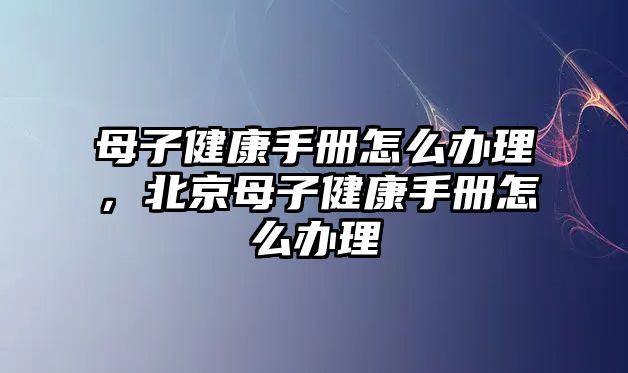 母子健康手册怎么办理，北京母子健康手册怎么办理